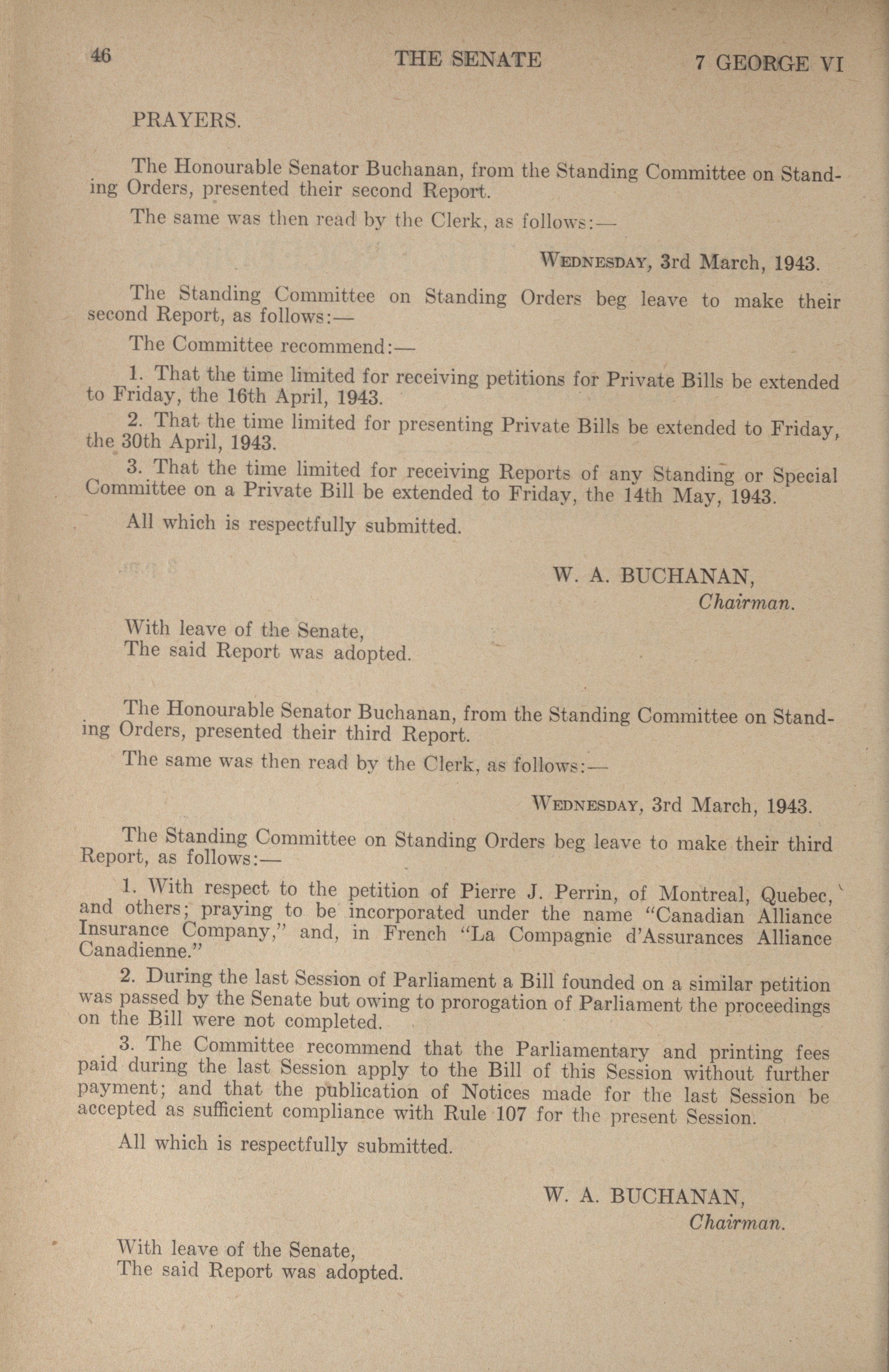 46 THE SENATE 7 GEORGE VI

PRAYERS.

The Honourable Senator Buchanan, from the Standing Committee on Standing Orders, presented their second Report.

The same was then read by the Clerk, as follows:—

WEDNESDAY, 3rd March, 1943.

The Standing Committee on Standing Orders beg leave to make their second Report, as follows:—

The Committee recommend:—

1. That the time limited for receiving petitions for Private Bills be extended to Friday, the 16th April, 1943.

2. That the time limited for presenting Private Bills be extended to Friday, the 30th April, 1943.

3. That the time limited for receiving Reports of any Standing or Special Committee on a Private Bill be extended to Friday, the 14th May, 1943.

All which is respectfully submitted.

W. A. BUCHANAN,
Chairman.

With leave of the Senate,
The said Report was adopted.

The Honourable Senator Buchanan, from the Standing Committee on Standing Orders, presented their third Report.

The same was then read by the Clerk, as follows:—

WEDNESDAY, 3rd March, 1943.

The Standing Committee on Standing Orders beg leave to make their third Report, as follows:—

1. With respect to the petition of Pierre J. Perrin, of Montreal, Quebec, and others; praying to be incorporated under the name "Canadian Alliance Insurance Company," and, in French "La Compagnie d'Assurances Alliance Canadienne."

2. During the last Session of Parliament a Bill founded on a similar petition was passed by the Senate but owing to prorogation of Parliament the proceedings on the Bill were not completed.

3. The Committee recommend that the Parliamentary and printing fees paid during the last Session apply to the Bill of this Session without further payment; and that the publication of Notices made for the last Session be accepted as sufficient compliance with Rule 107 for the present Session.

All which is respectfully submitted.

W. A. BUCHANAN,
Chairman.

With leave of the Senate,
The said Report was adopted.